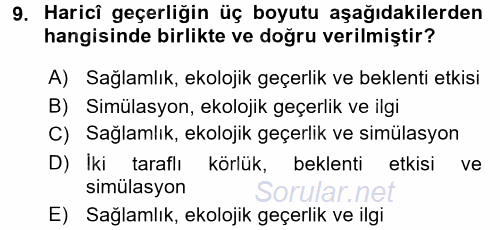 9. Haricî geçerliğin üç boyutu aşağıdakilerden hangisinde birlikte ve doğru verilmiştir?

A) Sağlamlık, ekolojik geçerlik ve beklenti etkisi
B) Simülasyon, ekolojik geçerlik ve ilgi
C) Sağlamlık, ekolojik geçerlik ve simülasyon
D) İki taraflı körlük, beklenti etkisi ve simülasyon
Sorular.net
E) Sağlamlık, ekolojik geçerlik ve ilgi